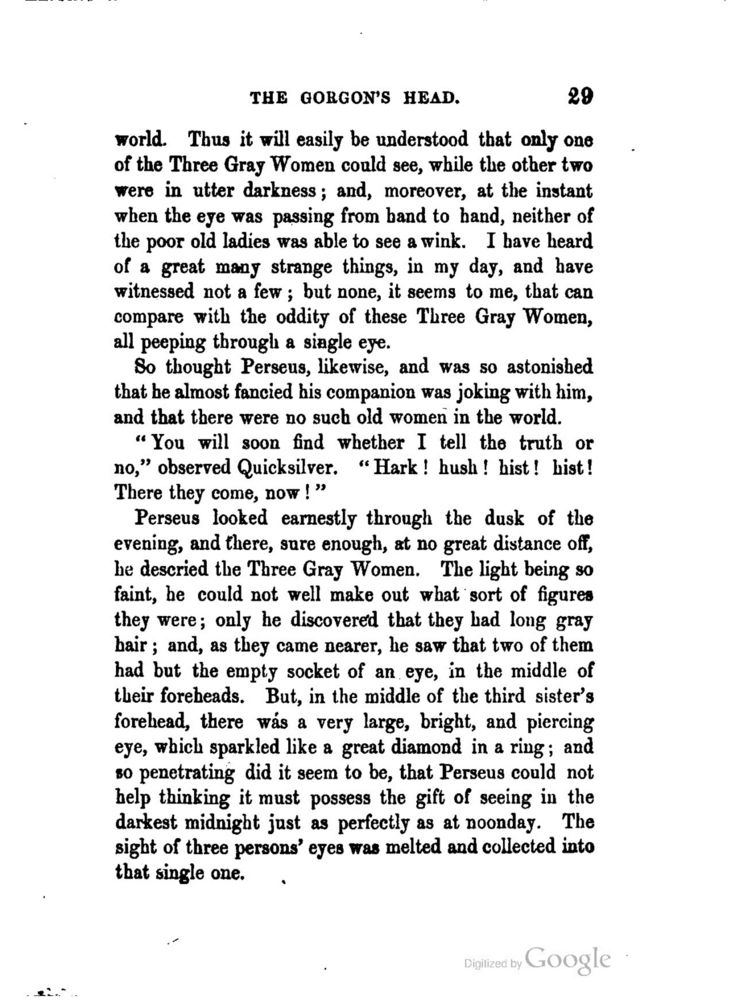 THE GORGON'S HEAD. 29

world. Thus it will easily be understood that only one of the Three Gray Women could see, while the other two were in utter darkness; and, moreover, at the instant when the eye was passing from hand to hand, neither of the poor old ladies was able to see a wink. I have heard of a great many strange things, in my day, and have witnessed not a few; but none, it seems to me, that can compare with the oddity of these Three Gray Women, all peeping through a single eye.

So thought Perseus, likewise, and was so astonished that he almost fancied his companion was joking with him, and that there were no such old women in the world.

"You will soon find whether I tell the truth or no," observed Quicksilver. "Hark! hush! hist! hist! There they come, now!"

Perseus looked earnestly through the dusk of the evening, and there, sure enough, at no great distance off, he descried the Three Gray Women. The light being so faint, he could not well make out what sort of figures they were; only he discovered that they had long gray hair; and, as they came nearer, he saw that two of them had but the empty socket of an eye, in the middle of their foreheads. But, in the middle of the third sister's forehead, there was a very large, bright, and piercing eye, which sparkled like a great diamond in a ring; and so penetrating did it seem to be, that Perseus could not help thinking it must possess the gift of seeing in the darkest midnight just as perfectly as at noonday. The sight of three persons' eyes was melted and collected into that single one.

Digitized by Google